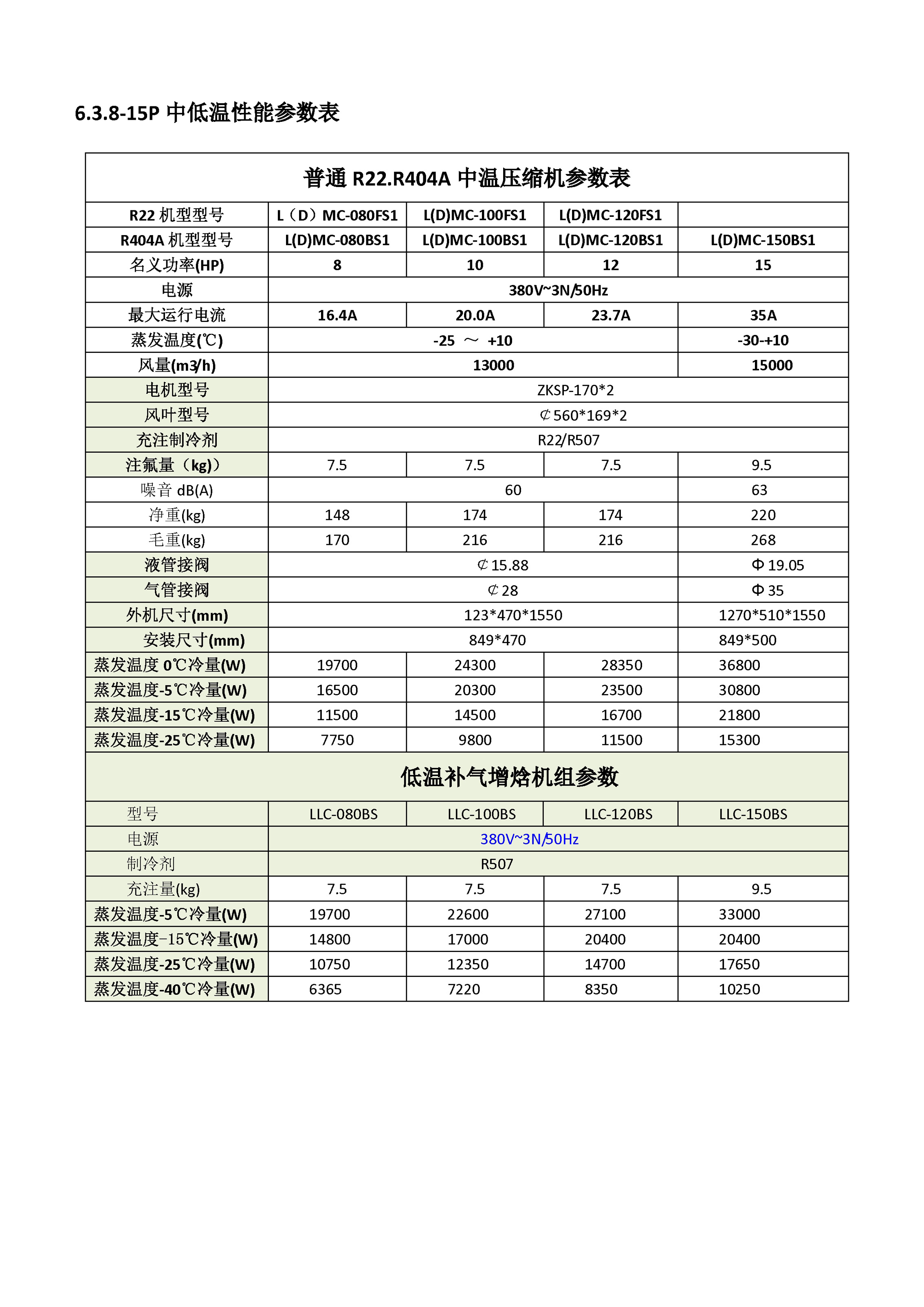 6.3.8-15P 中低温性能参数表

| 普通 R22.R404A 中温压缩机参数表 | | | | |
|---|---|---|---|---|
| R22 机型型号 | L（D）MC-080FS1 | L(D)MC-100FS1 | L(D)MC-120FS1 | |
| R404A 机型型号 | L(D)MC-080BS1 | L(D)MC-100BS1 | L(D)MC-120BS1 | L(D)MC-150BS1 |
| 名义功率(HP) | 8 | 10 | 12 | 15 |
| 电源 | 380V~3N/50Hz | | | |
| 最大运行电流 | 16.4A | 20.0A | 23.7A | 35A |
| 蒸发温度(℃) | -25 ～ +10 | | | -30-+10 |
| 风量(m3/h) | 13000 | | | 15000 |
| 电机型号 | ZKSP-170*2 | | | |
| 风叶型号 | ⊄560*169*2 | | | |
| 充注制冷剂 | R22/R507 | | | |
| 注氟量（kg)） | 7.5 | 7.5 | 7.5 | 9.5 |
| 噪音 dB(A) | 60 | | | 63 |
| 净重(kg) | 148 | 174 | 174 | 220 |
| 毛重(kg) | 170 | 216 | 216 | 268 |
| 液管接阀 | ⊄15.88 | | | Φ 19.05 |
| 气管接阀 | ⊄28 | | | Φ 35 |
| 外机尺寸(mm) | 123*470*1550 | | | 1270*510*1550 |
| 安装尺寸(mm) | 849*470 | | | 849*500 |
| 蒸发温度 0℃冷量(W) | 19700 | 24300 | 28350 | 36800 |
| 蒸发温度-5℃冷量(W) | 16500 | 20300 | 23500 | 30800 |
| 蒸发温度-15℃冷量(W) | 11500 | 14500 | 16700 | 21800 |
| 蒸发温度-25℃冷量(W) | 7750 | 9800 | 11500 | 15300 |
| 低温补气增焓机组参数 | | | | |
| 型号 | LLC-080BS | LLC-100BS | LLC-120BS | LLC-150BS |
| 电源 | 380V~3N/50Hz | | | |
| 制冷剂 | R507 | | | |
| 充注量(kg) | 7.5 | 7.5 | 7.5 | 9.5 |
| 蒸发温度-5℃冷量(W) | 19700 | 22600 | 27100 | 33000 |
| 蒸发温度-15℃冷量(W) | 14800 | 17000 | 20400 | 20400 |
| 蒸发温度-25℃冷量(W) | 10750 | 12350 | 14700 | 17650 |
| 蒸发温度-40℃冷量(W) | 6365 | 7220 | 8350 | 10250 |